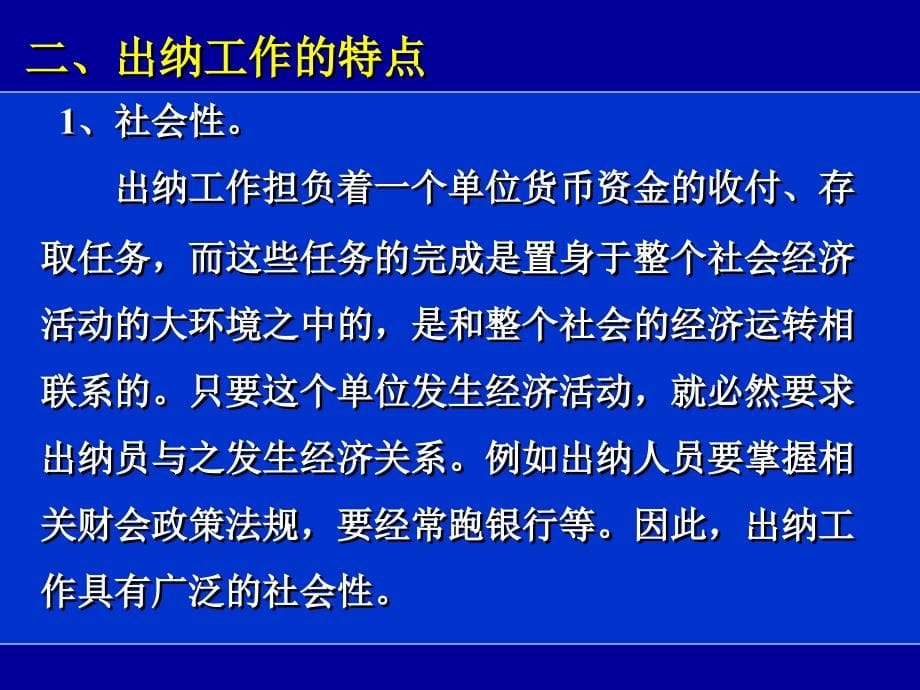 二、出纳工作的特点

1、社会性。

出纳工作担负着一个单位货币资金的收付、存取任务，而这些任务的完成是置身于整个社会经济活动的大环境之中的，是和整个社会的经济运转相联系的。只要这个单位发生经济活动，就必然要求出纳员与之发生经济关系。例如出纳人员要掌握相关财会政策法规，要经常跑银行等。因此，出纳工作具有广泛的社会性。